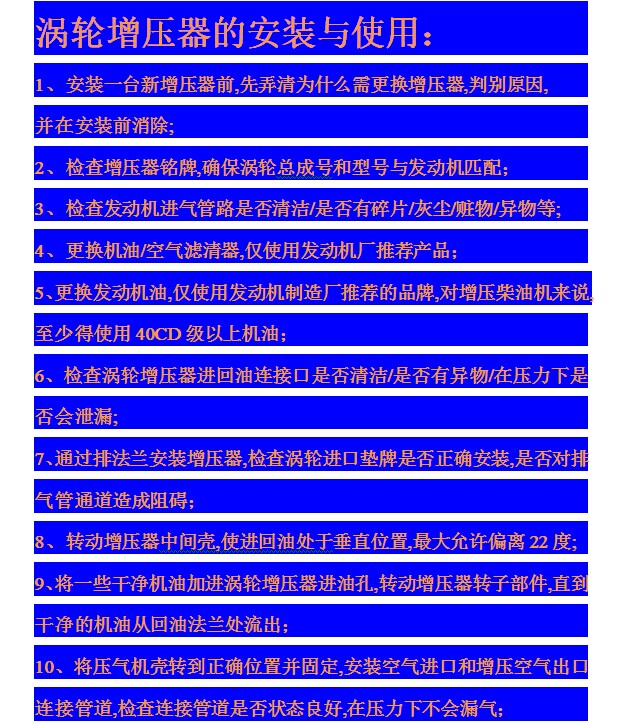 涡轮增压器的安装与使用：

1、安装一台新增压器前,先弄清为什么需更换增压器,判别原因,并在安装前消除;

2、检查增压器铭牌,确保涡轮总成号和型号与发动机匹配;

3、检查发动机进气管路是否清洁/是否有碎片/灰尘/赃物/异物等;

4、更换机油/空气滤清器,仅使用发动机厂推荐产品;

5、更换发动机油,仅使用发动机制造厂推荐的品牌,对增压柴油机来说,至少得使用 40CD 级以上机油;

6、检查涡轮增压器进回油连接口是否清洁/是否有异物/在压力下是否会泄漏;

7、通过排法兰安装增压器,检查涡轮进口垫牌是否正确安装,是否对排气管通道造成阻碍;

8、转动增压器中间壳,使进回油处于垂直位置,最大允许偏离 22 度;

9、将一些干净机油加进涡轮增压器进油孔,转动增压器转子部件,直到干净的机油从回油法兰处流出;

10、将压气机壳转到正确位置并固定,安装空气进口和增压空气出口连接管道,检查连接管道是否状态良好,在压力下不会漏气;